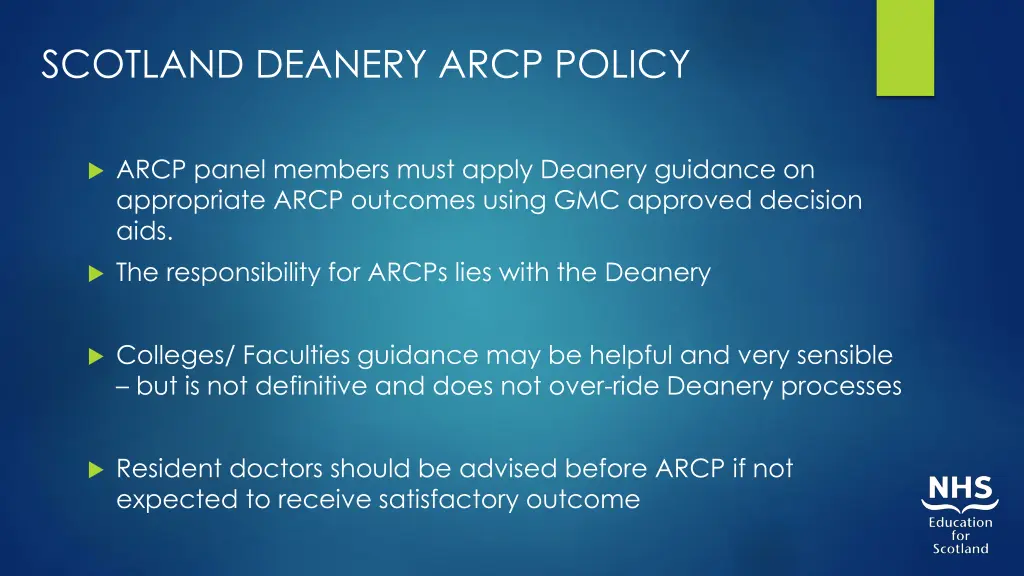 SCOTLAND DEANERY ARCP POLICY

ARCP panel members must apply Deanery guidance on appropriate ARCP outcomes using GMC approved decision aids.

The responsibility for ARCPs lies with the Deanery

Colleges/ Faculties guidance may be helpful and very sensible – but is not definitive and does not over-ride Deanery processes

Resident doctors should be advised before ARCP if not expected to receive satisfactory outcome

NHS
Education for Scotland